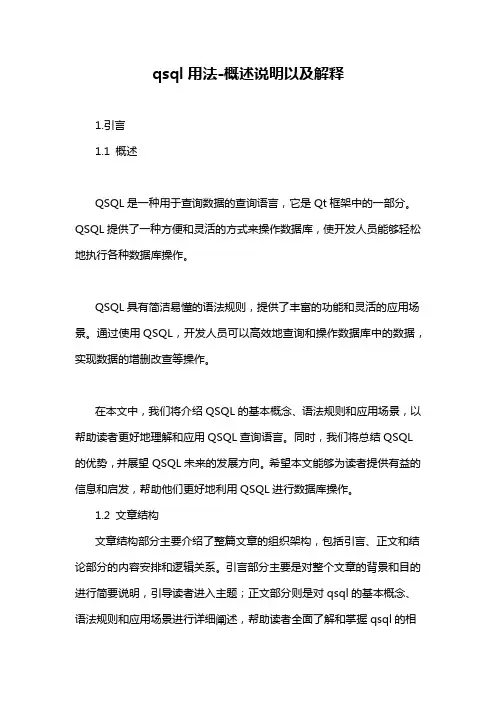 qsql 用法-概述说明以及解释

1.引言

1.1 概述

QSQL 是一种用于查询数据的查询语言，它是 Qt 框架中的一部分。QSQL 提供了一种方便和灵活的方式来操作数据库，使开发人员能够轻松地执行各种数据库操作。

QSQL 具有简洁易懂的语法规则，提供了丰富的功能和灵活的应用场景。通过使用 QSQL，开发人员可以高效地查询和操作数据库中的数据，实现数据的增删改查等操作。

在本文中，我们将介绍 QSQL 的基本概念、语法规则和应用场景，以帮助读者更好地理解和应用 QSQL 查询语言。同时，我们将总结 QSQL 的优势，并展望 QSQL 未来的发展方向。希望本文能够为读者提供有益的信息和启发，帮助他们更好地利用 QSQL 进行数据库操作。

1.2 文章结构

文章结构部分主要介绍了整篇文章的组织架构，包括引言、正文和结论部分的内容安排和逻辑关系。引言部分主要是对整个文章的背景和目的进行简要说明，引导读者进入主题；正文部分则是对 qsql 的基本概念、语法规则和应用场景进行详细阐述，帮助读者全面了解和掌握 qsql 的相